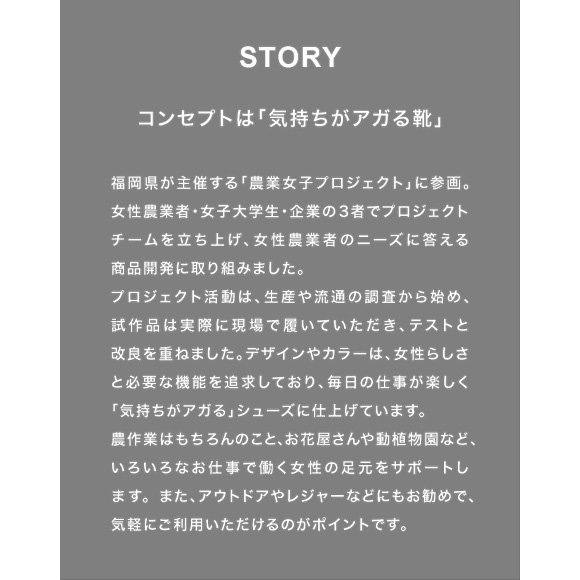 STORY

コンセプトは「気持ちがアガる靴」

福岡県が主催する「農業女子プロジェクト」に参画。女性農業者・女子大学生・企業の3者でプロジェクトチームを立ち上げ、女性農業者のニーズに答える商品開発に取り組みました。
プロジェクト活動は、生産や流通の調査から始め、試作品は実際に現場で履いていただき、テストと改良を重ねました。デザインやカラーは、女性らしさと必要な機能を追求しており、毎日の仕事が楽しく「気持ちがアガる」シューズに仕上げています。
農作業はもちろんのこと、お花屋さんや動植物園など、いろいろなお仕事で働く女性の足元をサポートします。また、アウトドアやレジャーなどにもお勧めで、気軽にご利用いただけるのがポイントです。